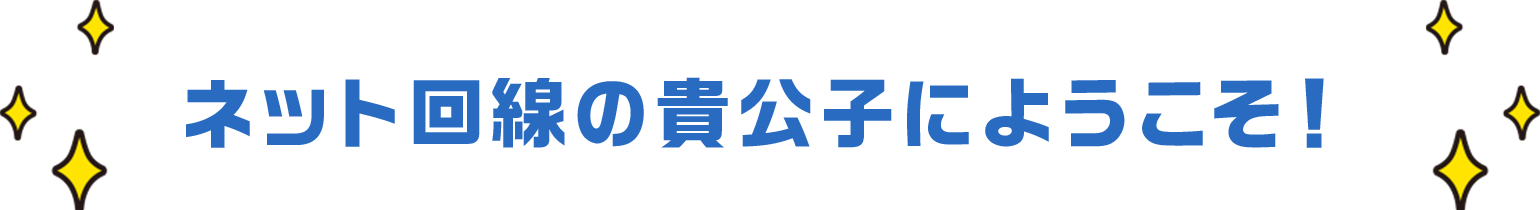 ネット回線の貴公子にようこそ！